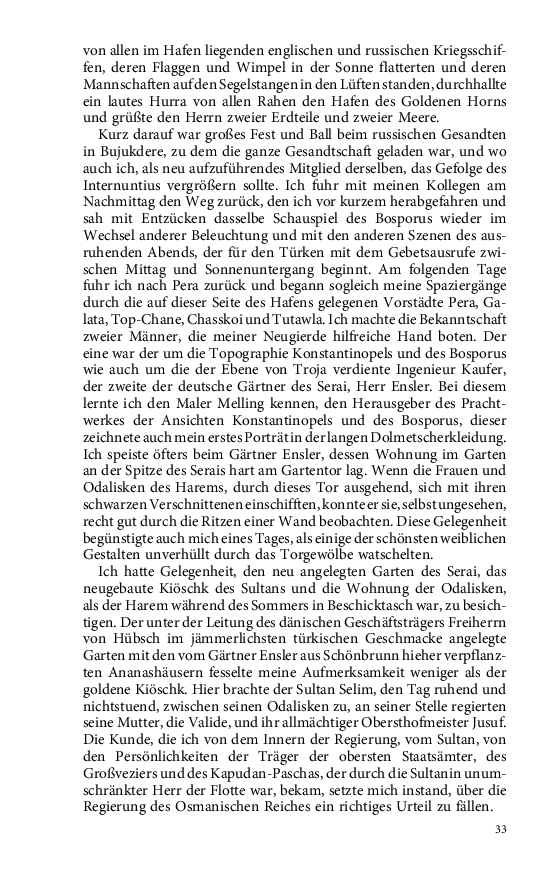 von allen im Hafen liegenden englischen und russischen Kriegsschiffen, deren Flaggen und Wimpel in der Sonne flatterten und deren Mannschaften auf den Segelstangen in den Lüften standen, durchhallte ein lautes Hurra von allen Rahen den Hafen des Goldenen Horns und grüßte den Herrn zweier Erdteile und zweier Meere.

Kurz darauf war großes Fest und Ball beim russischen Gesandten in Bujukdere, zu dem die ganze Gesandtschaft geladen war, und wo auch ich, als neu aufzuführendes Mitglied derselben, das Gefolge des Internuntius vergrößern sollte. Ich fuhr mit meinen Kollegen am Nachmittag den Weg zurück, den ich vor kurzem herabgefahren und sah mit Entzücken dasselbe Schauspiel des Bosporus wieder im Wechsel anderer Beleuchtung und mit den anderen Szenen des ausruhenden Abends, der für den Türken mit dem Gebetsausrufe zwischen Mittag und Sonnenuntergang beginnt. Am folgenden Tage fuhr ich nach Pera zurück und begann sogleich meine Spaziergänge durch die auf dieser Seite des Hafens gelegenen Vorstädte Pera, Galata, Top-Chane, Chasskoi und Tutawla. Ich machte die Bekanntschaft zweier Männer, die meiner Neugierde hilfreiche Hand boten. Der eine war der um die Topographie Konstantinopels und des Bosporus wie auch um die der Ebene von Troja verdiente Ingenieur Kaufer, der zweite der deutsche Gärtner des Serai, Herr Ensler. Bei diesem lernte ich den Maler Melling kennen, den Herausgeber des Prachtwerkes der Ansichten Konstantinopels und des Bosporus, dieser zeichnete auch mein erstes Porträt in der langen Dolmetscherkleidung. Ich speiste öfters beim Gärtner Ensler, dessen Wohnung im Garten an der Spitze des Serais hart am Gartentor lag. Wenn die Frauen und Odalisken des Harems, durch dieses Tor ausgehend, sich mit ihren schwarzen Verschnittenen einschifften, konnte er sie, selbst ungesehen, recht gut durch die Ritzen einer Wand beobachten. Diese Gelegenheit begünstigte auch mich eines Tages, als einige der schönsten weiblichen Gestalten unverhüllt durch das Torgewölbe watschelten.

Ich hatte Gelegenheit, den neu angelegten Garten des Serai, das neugebaute Kiöschk des Sultans und die Wohnung der Odalisken, als der Harem während des Sommers in Beschicktasch war, zu besichtigen. Der unter der Leitung des dänischen Geschäftsträgers Freiherrn von Hübsch im jämmerlichsten türkischen Geschmacke angelegte Garten mit den vom Gärtner Ensler aus Schönbrunn hieher verpflanzten Ananashäusern fesselte meine Aufmerksamkeit weniger als der goldene Kiöschk. Hier brachte der Sultan Selim, den Tag ruhend und nichtstuend, zwischen seinen Odalisken zu, an seiner Stelle regierten seine Mutter, die Valide, und ihr allmächtiger Obersthofmeister Jusuf. Die Kunde, die ich von dem Innern der Regierung, vom Sultan, von den Persönlichkeiten der Träger der obersten Staatsämter, des Großveziers und des Kapudan-Paschas, der durch die Sultanin unumschränkter Herr der Flotte war, bekam, setzte mich instand, über die Regierung des Osmanischen Reiches ein richtiges Urteil zu fällen.

33